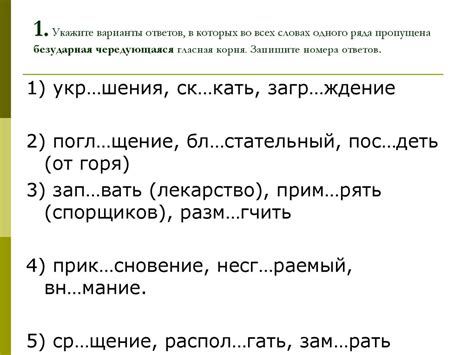 1. Укажите варианты ответов, в которых во всех словах одного ряда пропущена безударная чередующаяся гласная корня. Запишите номера ответов.

1) укр…шения, ск…кать, загр…ждение

2) погл…щение, бл…стательный, пос…деть (от горя)

3) зап…вать (лекарство), прим…рять (спорщиков), разм…гчить

4) прик…сновение, несг…раемый, вн…мание.

5) ср…щение, распол…гать, зам…рать